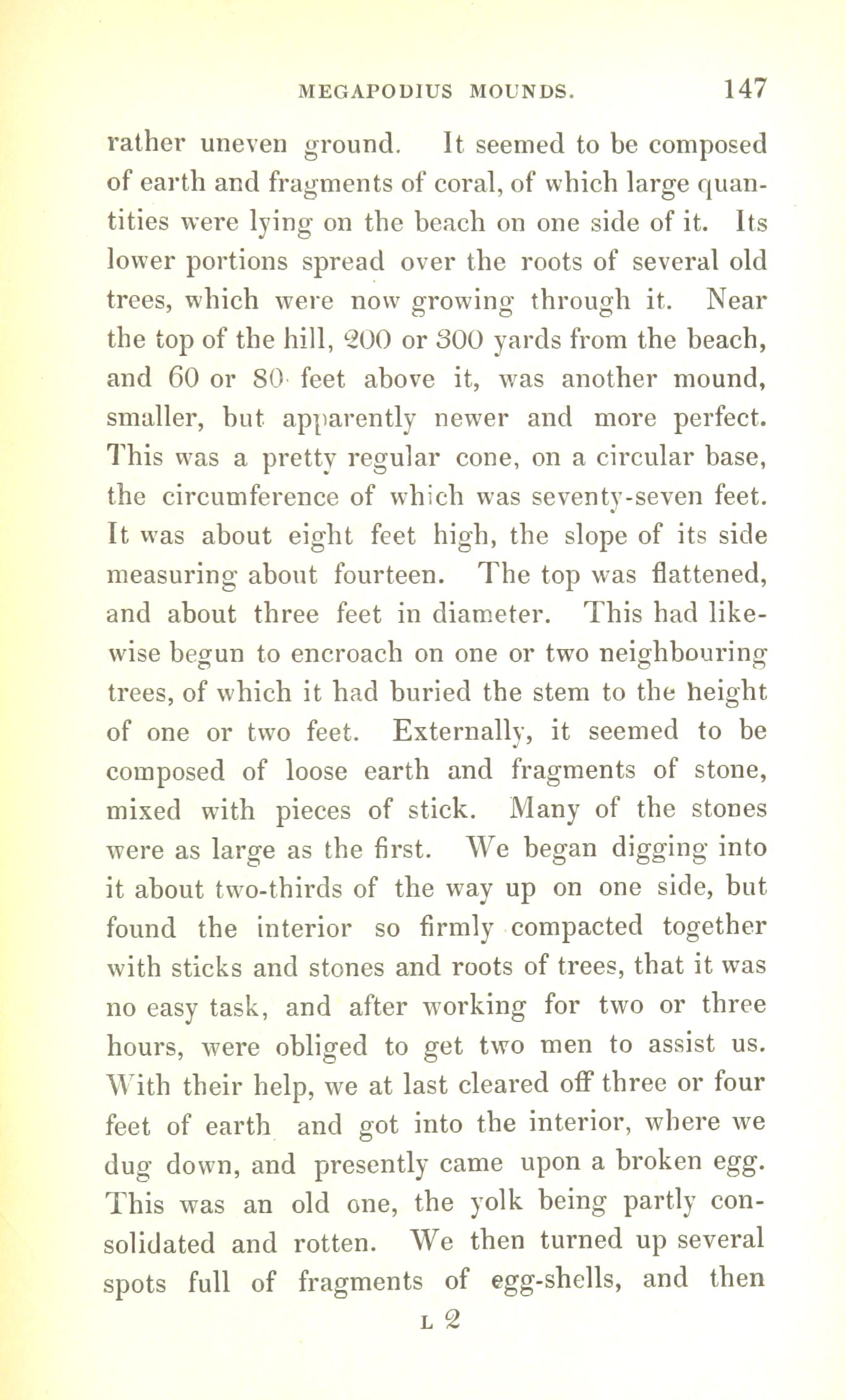 MEGAPODIUS MOUNDS. 147

rather uneven ground. It seemed to be composed of earth and fragments of coral, of which large quantities were lying on the beach on one side of it. Its lower portions spread over the roots of several old trees, which were now growing through it. Near the top of the hill, 200 or 300 yards from the beach, and 60 or 80 feet above it, was another mound, smaller, but apparently newer and more perfect. This was a pretty regular cone, on a circular base, the circumference of which was seventy-seven feet. It was about eight feet high, the slope of its side measuring about fourteen. The top was flattened, and about three feet in diameter. This had likewise begun to encroach on one or two neighbouring trees, of which it had buried the stem to the height of one or two feet. Externally, it seemed to be composed of loose earth and fragments of stone, mixed with pieces of stick. Many of the stones were as large as the first. We began digging into it about two-thirds of the way up on one side, but found the interior so firmly compacted together with sticks and stones and roots of trees, that it was no easy task, and after working for two or three hours, were obliged to get two men to assist us. With their help, we at last cleared off three or four feet of earth and got into the interior, where we dug down, and presently came upon a broken egg. This was an old one, the yolk being partly consolidated and rotten. We then turned up several spots full of fragments of egg-shells, and then

L 2